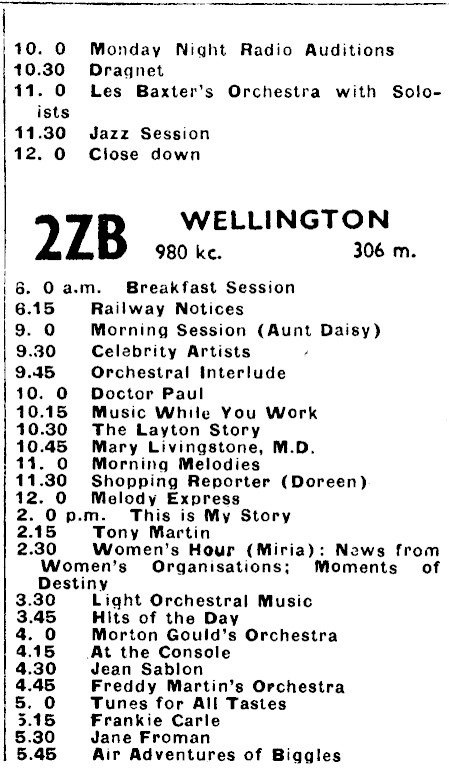 10. 0 Monday Night Radio Auditions
10.30 Dragnet
11. 0 Les Baxter's Orchestra with Soloists
11.30 Jazz Session
12. 0 Close down

2ZB WELLINGTON
980 kc. 306 m.

6. 0 a.m. Breakfast Session
6.15 Railway Notices
9. 0 Morning Session (Aunt Daisy)
9.30 Celebrity Artists
9.45 Orchestral Interlude
10. 0 Doctor Paul
10.15 Music While You Work
10.30 The Layton Story
10.45 Mary Livingstone, M.D.
11. 0 Morning Melodies
11.30 Shopping Reporter (Doreen)
12. 0 Melody Express
2. 0 p.m. This is My Story
2.15 Tony Martin
2.30 Women's Hour (Miria): News from Women's Organisations; Moments of Destiny
3.30 Light Orchestral Music
3.45 Hits of the Day
4. 0 Morton Gould's Orchestra
4.15 At the Console
4.30 Jean Sablon
4.45 Freddy Martin's Orchestra
5. 0 Tunes for All Tastes
5.15 Frankie Carle
5.30 Jane Froman
5.45 Air Adventures of Biggles